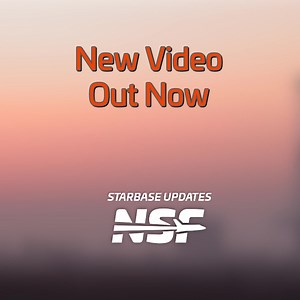 New Video
Out Now

STARBASE UPDATES
NSF